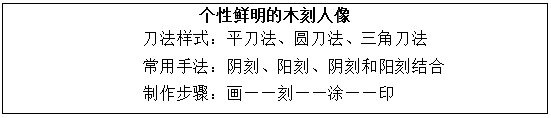 个性鲜明的木刻人像

刀法样式：平刀法、圆刀法、三角刀法

常用手法：阴刻、阳刻、阴刻和阳刻结合

制作步骤：画——刻——涂——印